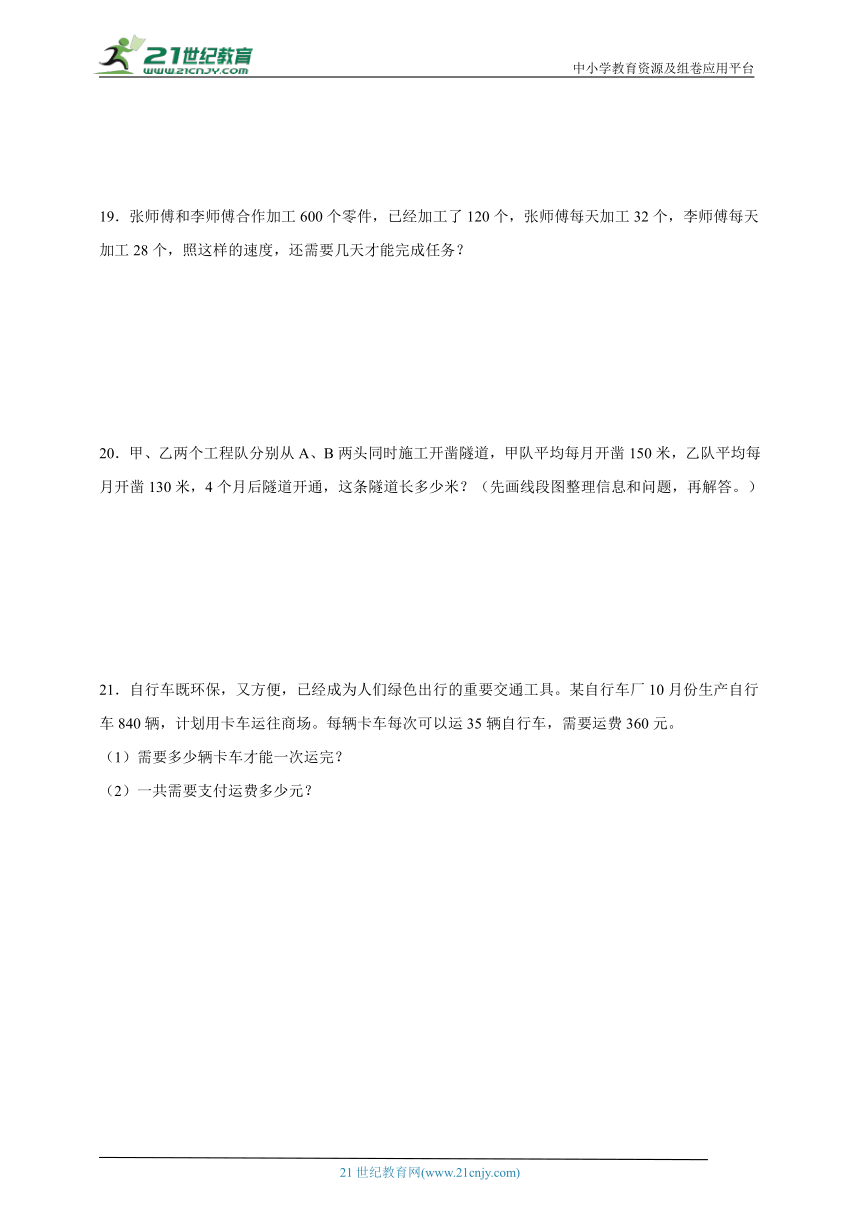 21世纪教育
www.21cnjy.com

中小学教育资源及组卷应用平台

19．张师傅和李师傅合作加工 600 个零件，已经加工了 120 个，张师傅每天加工 32 个，李师傅每天加工 28 个，照这样的速度，还需要几天才能完成任务？

20．甲、乙两个工程队分别从 A、B 两头同时施工开凿隧道，甲队平均每月开凿 150 米，乙队平均每月开凿 130 米，4 个月后隧道开通，这条隧道长多少米？（先画线段图整理信息和问题，再解答。）

21．自行车既环保，又方便，已经成为人们绿色出行的重要交通工具。某自行车厂 10 月份生产自行车 840 辆，计划用卡车运往商场。每辆卡车每次可以运 35 辆自行车，需要运费 360 元。

（1）需要多少辆卡车才能一次运完？

（2）一共需要支付运费多少元？

21 世纪教育网(www.21cnjy.com)